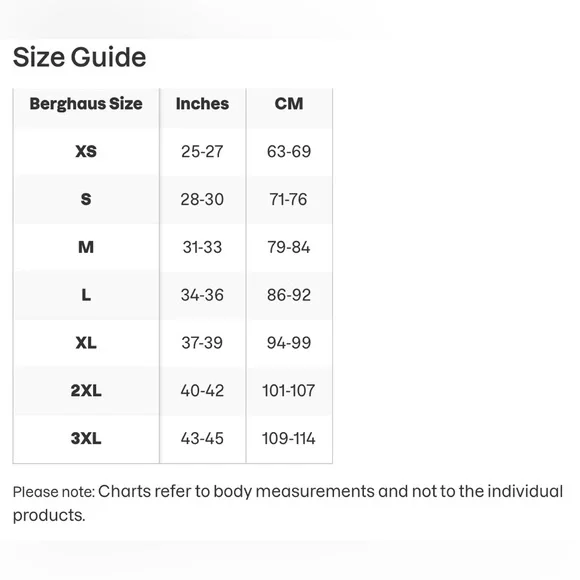 Size Guide

| Berghaus Size | Inches | CM |
|---|---|---|
| XS | 25-27 | 63-69 |
| S | 28-30 | 71-76 |
| M | 31-33 | 79-84 |
| L | 34-36 | 86-92 |
| XL | 37-39 | 94-99 |
| 2XL | 40-42 | 101-107 |
| 3XL | 43-45 | 109-114 |

Please note: Charts refer to body measurements and not to the individual products.